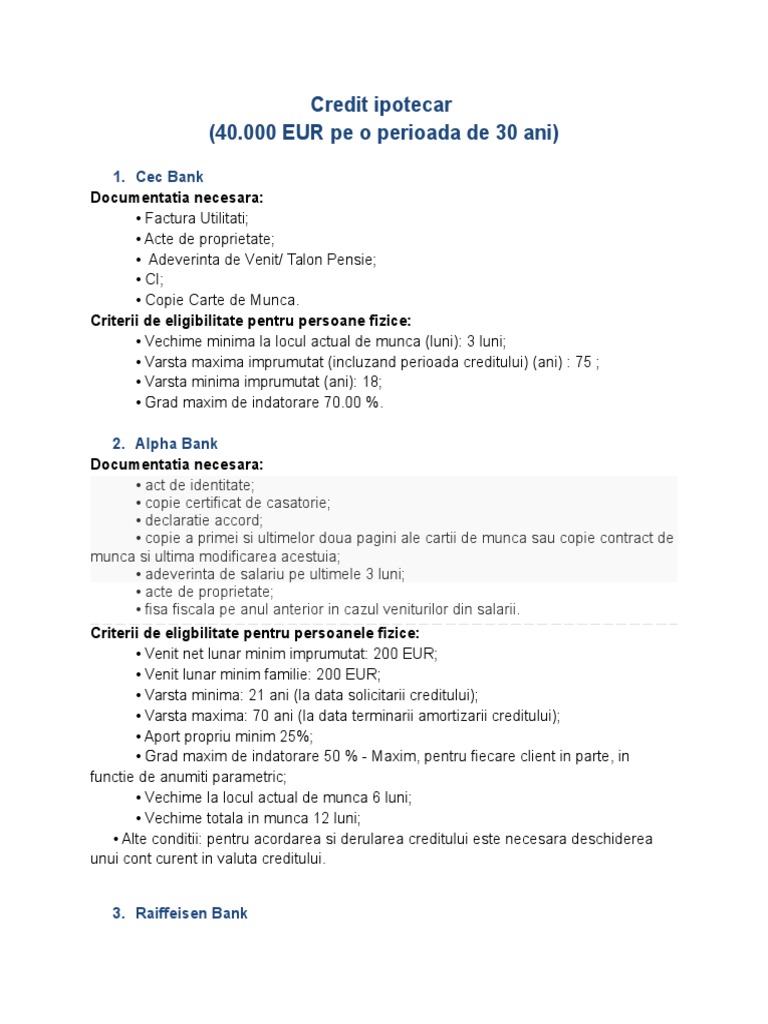 Credit ipotecar
(40.000 EUR pe o perioada de 30 ani)

1. Cec Bank

Documentatia necesara:
• Factura Utilitati;
• Acte de proprietate;
• Adeverinta de Venit/ Talon Pensie;
• CI;
• Copie Carte de Munca.

Criterii de eligibilitate pentru persoane fizice:
• Vechime minima la locul actual de munca (luni): 3 luni;
• Varsta maxima imprumutat (incluzand perioada creditului) (ani) : 75 ;
• Varsta minima imprumutat (ani): 18;
• Grad maxim de indatorare 70.00 %.

2. Alpha Bank

Documentatia necesara:
• act de identitate;
• copie certificat de casatorie;
• declaratie accord;
• copie a primei si ultimelor doua pagini ale cartii de munca sau copie contract de munca si ultima modificarea acestuia;
• adeverinta de salariu pe ultimele 3 luni;
• acte de proprietate;
• fisa fiscala pe anul anterior in cazul veniturilor din salarii.

Criterii de eligbilitate pentru persoanele fizice:
• Venit net lunar minim imprumutat: 200 EUR;
• Venit lunar minim familie: 200 EUR;
• Varsta minima: 21 ani (la data solicitarii creditului);
• Varsta maxima: 70 ani (la data terminarii amortizarii creditului);
• Aport propriu minim 25%;
• Grad maxim de indatorare 50 % - Maxim, pentru fiecare client in parte, in functie de anumiti parametric;
• Vechime la locul actual de munca 6 luni;
• Vechime totala in munca 12 luni;
• Alte conditii: pentru acordarea si derularea creditului este necesara deschiderea unui cont curent in valuta creditului.

3. Raiffeisen Bank